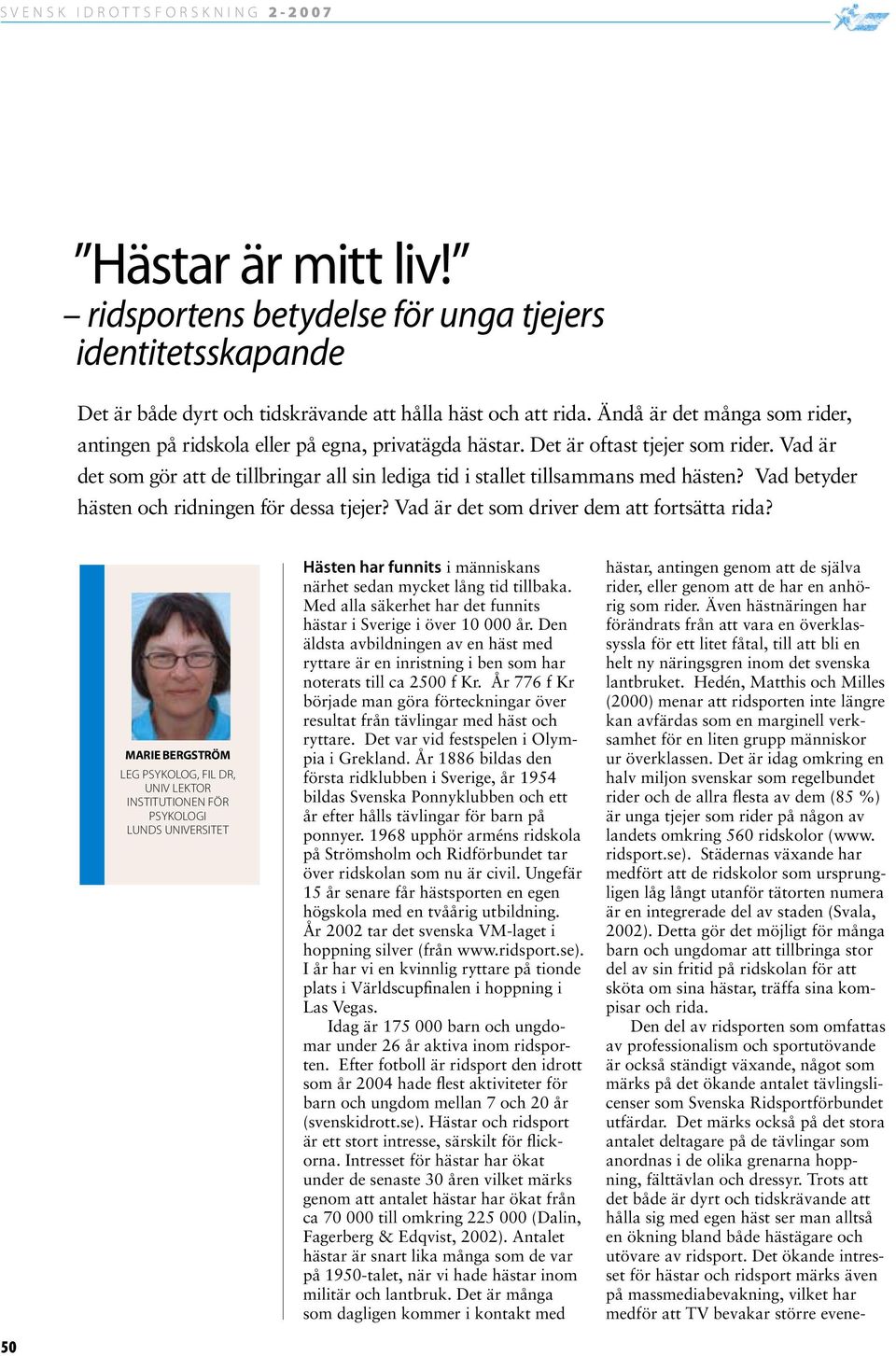 SVENSK IDROTTSFORSKNING 2-2007

”Hästar är mitt liv!”
– ridsportens betydelse för unga tjejers identitetsskapande

Det är både dyrt och tidskrävande att hålla häst och att rida. Ändå är det många som rider, antingen på ridskola eller på egna, privatägda hästar. Det är oftast tjejer som rider. Vad är det som gör att de tillbringar all sin lediga tid i stallet tillsammans med hästen? Vad betyder hästen och ridningen för dessa tjejer? Vad är det som driver dem att fortsätta rida?

MARIE BERGSTRÖM
LEG PSYKOLOG, FIL DR, UNIV LEKTOR INSTITUTIONEN FÖR PSYKOLOGI LUNDS UNIVERSITET

Hästen har funnits i människans närhet sedan mycket lång tid tillbaka. Med alla säkerhet har det funnits hästar i Sverige i över 10 000 år. Den äldsta avbildningen av en häst med ryttare är en inristning i ben som har noterats till ca 2500 f Kr. År 776 f Kr började man göra förteckningar över resultat från tävlingar med häst och ryttare. Det var vid festspelen i Olympia i Grekland. År 1886 bildas den första ridklubben i Sverige, år 1954 bildas Svenska Ponnyklubben och ett år efter hålls tävlingar för barn på ponnyer. 1968 upphör arméns ridskola på Strömsholm och Ridförbundet tar över ridskolan som nu är civil. Ungefär 15 år senare får hästsporten en egen högskola med en tvåårig utbildning. År 2002 tar det svenska VM-laget i hoppning silver (från www.ridsport.se). I år har vi en kvinnlig ryttare på tionde plats i Världscupfinalen i hoppning i Las Vegas.

Idag är 175 000 barn och ungdomar under 26 år aktiva inom ridsporten. Efter fotboll är ridsport den idrott som år 2004 hade flest aktiviteter för barn och ungdom mellan 7 och 20 år (svenskidrott.se). Hästar och ridsport är ett stort intresse, särskilt för flickorna. Intresset för hästar har ökat under de senaste 30 åren vilket märks genom att antalet hästar har ökat från ca 70 000 till omkring 225 000 (Dalin, Fagerberg & Edqvist, 2002). Antalet hästar är snart lika många som de var på 1950-talet, när vi hade hästar inom militär och lantbruk. Det är många som dagligen kommer i kontakt med hästar, antingen genom att de själva rider, eller genom att de har en anhörig som rider. Även hästnäringen har förändrats från att vara en överklassyssla för ett litet fåtal, till att bli en helt ny näringsgren inom det svenska lantbruket. Hedén, Matthis och Milles (2000) menar att ridsporten inte längre kan avfärdas som en marginell verksamhet för en liten grupp människor ur överklassen. Det är idag omkring en halv miljon svenskar som regelbundet rider och de allra flesta av dem (85 %) är unga tjejer som rider på någon av landets omkring 560 ridskolor (www.ridsport.se). Städernas växande har medfört att de ridskolor som ursprungligen låg långt utanför tätorten numera är en integrerade del av staden (Svala, 2002). Detta gör det möjligt för många barn och ungdomar att tillbringa stor del av sin fritid på ridskolan för att sköta om sina hästar, träffa sina kompisar och rida.

Den del av ridsporten som omfattas av professionalism och sportutövande är också ständigt växande, något som märks på det ökande antalet tävlingslicenser som Svenska Ridsportförbundet utfärdar. Det märks också på det stora antalet deltagare på de tävlingar som anordnas i de olika grenarna hoppning, fälttävlan och dressyr. Trots att det både är dyrt och tidskrävande att hålla sig med egen häst ser man alltså en ökning bland både hästägare och utövare av ridsport. Det ökande intresset för hästar och ridsport märks även på massmediabevakning, vilket har medför att TV bevakar större evene-

50